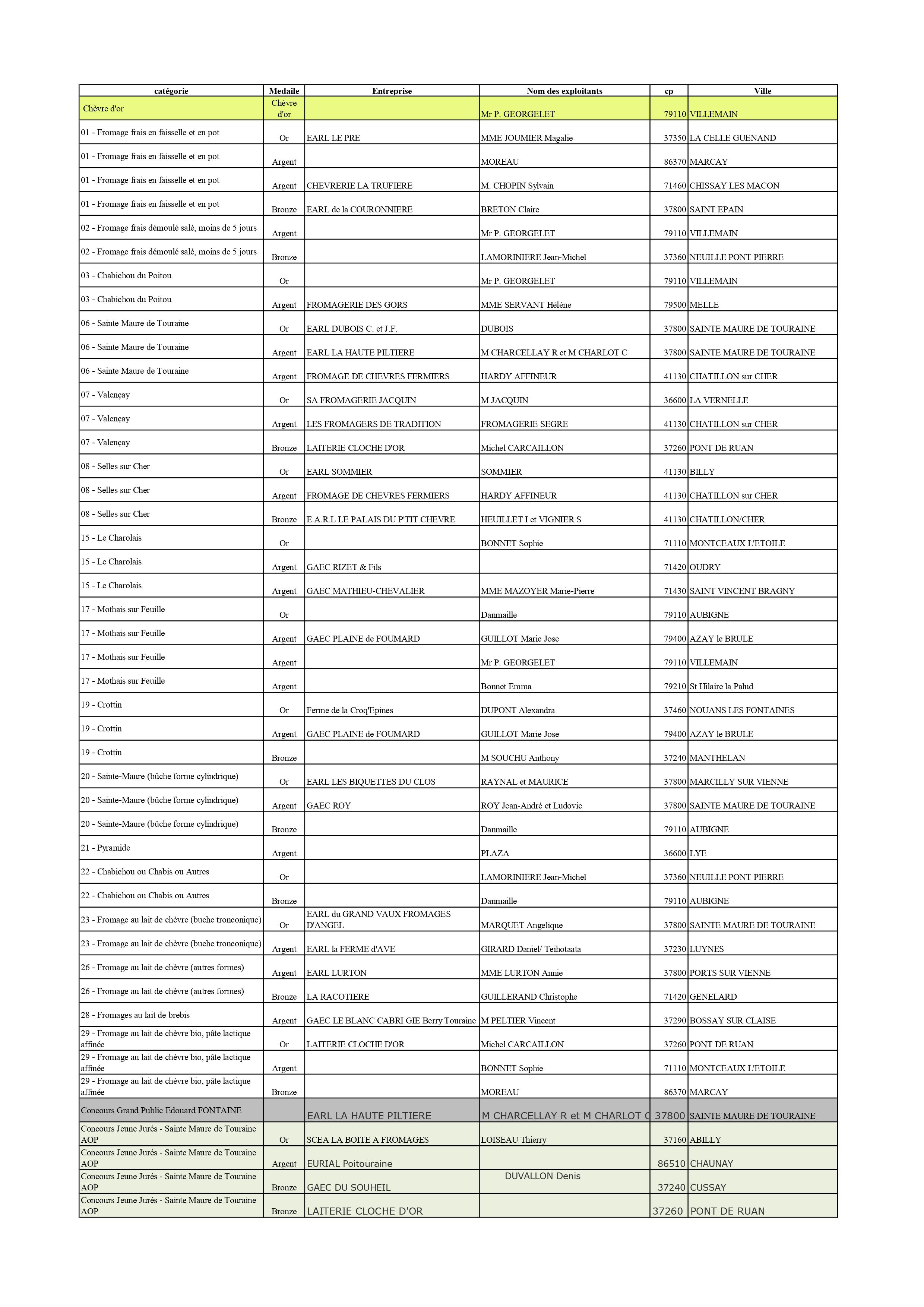 | catégorie | Medaile | Entreprise | Nom des exploitants | cp | Ville |
|---|---|---|---|---|---|
| Chèvre d'or | Chèvre d'or |  | Mr P. GEORGELET | 79110 | VILLEMAIN |
| 01 - Fromage frais en faisselle et en pot | Or | EARL LE PRE | MME JOUMIER Magalie | 37350 | LA CELLE GUENAND |
| 01 - Fromage frais en faisselle et en pot | Argent |  | MOREAU | 86370 | MARCAY |
| 01 - Fromage frais en faisselle et en pot | Argent | CHEVRERIE LA TRUFIERE | M. CHOPIN Sylvain | 71460 | CHISSAY LES MACON |
| 01 - Fromage frais en faisselle et en pot | Bronze | EARL de la COURONNIERE | BRETON Claire | 37800 | SAINT EPAIN |
| 02 - Fromage frais démoulé salé, moins de 5 jours | Argent |  | Mr P. GEORGELET | 79110 | VILLEMAIN |
| 02 - Fromage frais démoulé salé, moins de 5 jours | Bronze |  | LAMORINIERE Jean-Michel | 37360 | NEUILLE PONT PIERRE |
| 03 - Chabichou du Poitou | Or |  | Mr P. GEORGELET | 79110 | VILLEMAIN |
| 03 - Chabichou du Poitou | Argent | FROMAGERIE DES GORS | MME SERVANT Hélène | 79500 | MELLE |
| 06 - Sainte Maure de Touraine | Or | EARL DUBOIS C. et J.F. | DUBOIS | 37800 | SAINTE MAURE DE TOURAINE |
| 06 - Sainte Maure de Touraine | Argent | EARL LA HAUTE PILTIERE | M CHARCELLAY R et M CHARLOT C | 37800 | SAINTE MAURE DE TOURAINE |
| 06 - Sainte Maure de Touraine | Argent | FROMAGE DE CHEVRES FERMIERS | HARDY AFFINEUR | 41130 | CHATILLON sur CHER |
| 07 - Valençay | Or | SA FROMAGERIE JACQUIN | M JACQUIN | 36600 | LA VERNELLE |
| 07 - Valençay | Argent | LES FROMAGERS DE TRADITION | FROMAGERIE SEGRE | 41130 | CHATILLON sur CHER |
| 07 - Valençay | Bronze | LAITERIE CLOCHE D'OR | Michel CARCAILLON | 37260 | PONT DE RUAN |
| 08 - Selles sur Cher | Or | EARL SOMMIER | SOMMIER | 41130 | BILLY |
| 08 - Selles sur Cher | Argent | FROMAGE DE CHEVRES FERMIERS | HARDY AFFINEUR | 41130 | CHATILLON sur CHER |
| 08 - Selles sur Cher | Bronze | E.A.R.L LE PALAIS DU P'TIT CHEVRE | HEUILLET I et VIGNIER S | 41130 | CHATILLON/CHER |
| 15 - Le Charolais | Or |  | BONNET Sophie | 71110 | MONTCEAUX L'ETOILE |
| 15 - Le Charolais | Argent | GAEC RIZET & Fils |  | 71420 | OUDRY |
| 15 - Le Charolais | Argent | GAEC MATHIEU-CHEVALIER | MME MAZOYER Marie-Pierre | 71430 | SAINT VINCENT BRAGNY |
| 17 - Mothais sur Feuille | Or |  | Danmaille | 79110 | AUBIGNE |
| 17 - Mothais sur Feuille | Argent | GAEC PLAINE de FOUMARD | GUILLOT Marie Jose | 79400 | AZAY le BRULE |
| 17 - Mothais sur Feuille | Argent |  | Mr P. GEORGELET | 79110 | VILLEMAIN |
| 17 - Mothais sur Feuille | Argent |  | Bonnet Emma | 79210 | St Hilaire la Palud |
| 19 - Crottin | Or | Ferme de la Croq'Epines | DUPONT Alexandra | 37460 | NOUANS LES FONTAINES |
| 19 - Crottin | Argent | GAEC PLAINE de FOUMARD | GUILLOT Marie Jose | 79400 | AZAY le BRULE |
| 19 - Crottin | Bronze |  | M SOUCHU Anthony | 37240 | MANTHELAN |
| 20 - Sainte-Maure (bûche forme cylindrique) | Or | EARL LES BIQUETTES DU CLOS | RAYNAL et MAURICE | 37800 | MARCILLY SUR VIENNE |
| 20 - Sainte-Maure (bûche forme cylindrique) | Argent | GAEC ROY | ROY Jean-André et Ludovic | 37800 | SAINTE MAURE DE TOURAINE |
| 20 - Sainte-Maure (bûche forme cylindrique) | Bronze |  | Danmaille | 79110 | AUBIGNE |
| 21 - Pyramide | Argent |  | PLAZA | 36600 | LYE |
| 22 - Chabichou ou Chabis ou Autres | Or |  | LAMORINIERE Jean-Michel | 37360 | NEUILLE PONT PIERRE |
| 22 - Chabichou ou Chabis ou Autres | Bronze |  | Danmaille | 79110 | AUBIGNE |
| 23 - Fromage au lait de chèvre (buche tronconique) | Or | EARL du GRAND VAUX FROMAGES D'ANGEL | MARQUET Angelique | 37800 | SAINTE MAURE DE TOURAINE |
| 23 - Fromage au lait de chèvre (buche tronconique) | Argent | EARL la FERME d'AVE | GIRARD Daniel/ Teihotaata | 37230 | LUYNES |
| 26 - Fromage au lait de chèvre (autres formes) | Argent | EARL LURTON | MME LURTON Annie | 37800 | PORTS SUR VIENNE |
| 26 - Fromage au lait de chèvre (autres formes) | Bronze | LA RACOTIERE | GUILLERAND Christophe | 71420 | GENELARD |
| 28 - Fromages au lait de brebis | Argent | GAEC LE BLANC CABRI GIE Berry Touraine | M PELTIER Vincent | 37290 | BOSSAY SUR CLAISE |
| 29 - Fromage au lait de chèvre bio, pâte lactique affinée | Or | LAITERIE CLOCHE D'OR | Michel CARCAILLON | 37260 | PONT DE RUAN |
| 29 - Fromage au lait de chèvre bio, pâte lactique affinée | Argent |  | BONNET Sophie | 71110 | MONTCEAUX L'ETOILE |
| 29 - Fromage au lait de chèvre bio, pâte lactique affinée | Bronze |  | MOREAU | 86370 | MARCAY |
| Concours Grand Public Edouard FONTAINE |  | EARL LA HAUTE PILTIERE | M CHARCELLAY R et M CHARLOT C | 37800 | SAINTE MAURE DE TOURAINE |
| Concours Jeune Jurés - Sainte Maure de Touraine AOP | Or | SCEA LA BOITE A FROMAGES | LOISEAU Thierry | 37160 | ABILLY |
| Concours Jeune Jurés - Sainte Maure de Touraine AOP | Argent | EURIAL Poitouraine |  | 86510 | CHAUNAY |
| Concours Jeune Jurés - Sainte Maure de Touraine AOP | Bronze | GAEC DU SOUHEIL | DUVALLON Denis | 37240 | CUSSAY |
| Concours Jeune Jurés - Sainte Maure de Touraine AOP | Bronze | LAITERIE CLOCHE D'OR |  | 37260 | PONT DE RUAN |